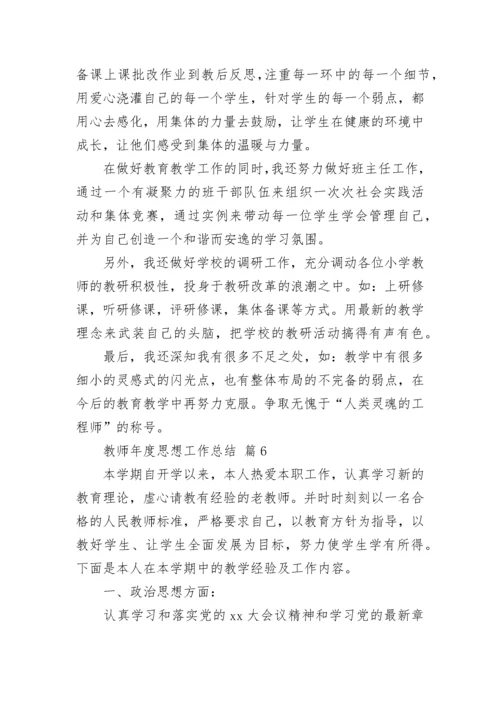 备课上课批改作业到教后反思，注重每一环中的每一个细节，用爱心浇灌自己的每一个学生，针对学生的每一个弱点，都用心去感化，用集体的力量去鼓励，让学生在健康的环境中成长，让他们感受到集体的温暖与力量。

在做好教育教学工作的同时，我还努力做好班主任工作，通过一个有凝聚力的班干部队伍来组织一次次社会实践活动和集体竞赛，通过实例来带动每一位学生学会管理自己，并为自己创造一个和谐而安逸的学习氛围。

另外，我还做好学校的调研工作，充分调动各位小学教师的教研积极性，投身于教研改革的浪潮之中。如：上研修课，听研修课，评研修课，集体备课等方式。用最新的教学理念来武装自己的头脑，把学校的教研活动搞得有声有色。

最后，我还深知我有很多不足之处，如：教学中有很多细小的灵感式的闪光点，也有整体布局的不完备的弱点，在今后的教育教学中再努力克服。争取无愧于“人类灵魂的工程师”的称号。

教师年度思想工作总结 篇6

本学期自开学以来，本人热爱本职工作，认真学习新的教育理论，虚心请教有经验的老教师。并时时刻刻以一名合格的人民教师标准，严格要求自己，以教育方针为指导，以教好学生、让学生全面发展为目标，努力使学生学有所得。下面是本人在本学期中的教学经验及工作内容。

一、政治思想方面：

认真学习和落实党的xx大会议精神和学习党的最新章